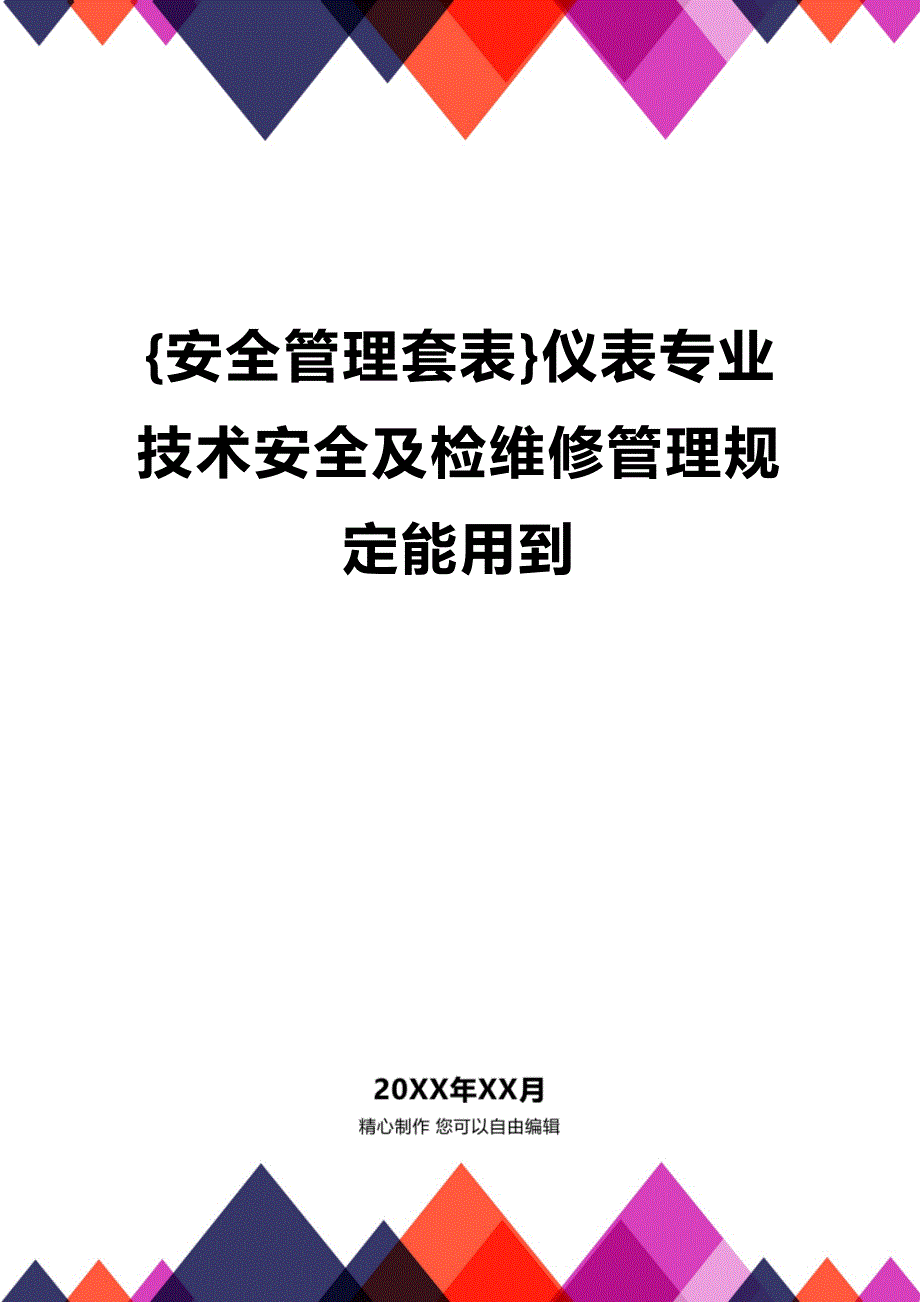 {安全管理套表}仪表专业技术安全及检维修管理规定能用到

20XX年XX月

精心制作 您可以自由编辑